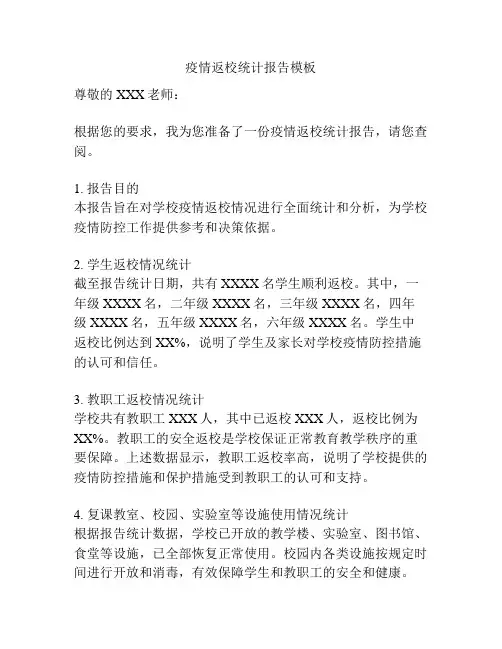 疫情返校统计报告模板

尊敬的 XXX 老师：

根据您的要求，我为您准备了一份疫情返校统计报告，请您查阅。

1. 报告目的
本报告旨在对学校疫情返校情况进行全面统计和分析，为学校疫情防控工作提供参考和决策依据。

2. 学生返校情况统计
截至报告统计日期，共有 XXXX 名学生顺利返校。其中，一年级 XXXX 名，二年级 XXXX 名，三年级 XXXX 名，四年级 XXXX 名，五年级 XXXX 名，六年级 XXXX 名。学生中返校比例达到 XX%，说明了学生及家长对学校疫情防控措施的认可和信任。

3. 教职工返校情况统计
学校共有教职工 XXX 人，其中已返校 XXX 人，返校比例为 XX%。教职工的安全返校是学校保证正常教育教学秩序的重要保障。上述数据显示，教职工返校率高，说明了学校提供的疫情防控措施和保护措施受到教职工的认可和支持。

4. 复课教室、校园、实验室等设施使用情况统计
根据报告统计数据，学校已开放的教学楼、实验室、图书馆、食堂等设施，已全部恢复正常使用。校园内各类设施按规定时间进行开放和消毒，有效保障学生和教职工的安全和健康。